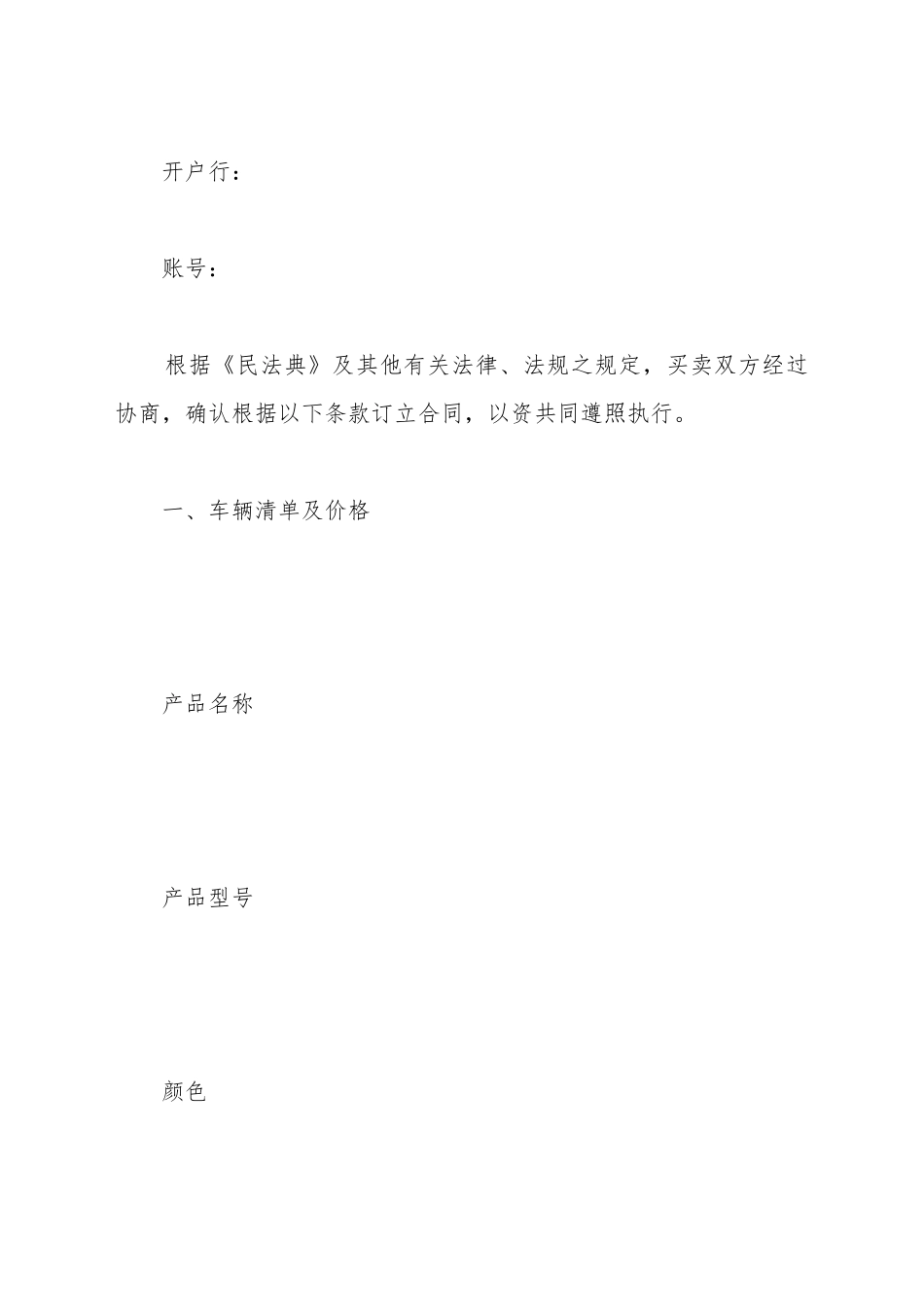 开户行：

账号：

根据《民法典》及其他有关法律、法规之规定，买卖双方经过协商，确认根据以下条款订立合同，以资共同遵照执行。

一、车辆清单及价格

产品名称

产品型号

颜色